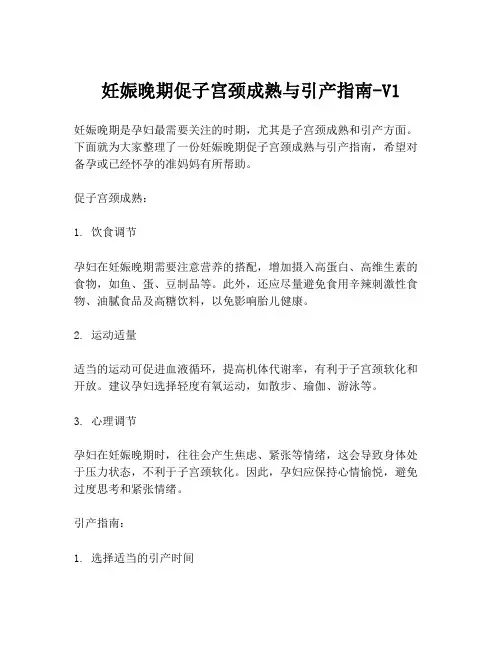 妊娠晚期促子宫颈成熟与引产指南-V1

妊娠晚期是孕妇最需要关注的时期，尤其是子宫颈成熟和引产方面。下面就为大家整理了一份妊娠晚期促子宫颈成熟与引产指南，希望对备孕或已经怀孕的准妈妈有所帮助。

促子宫颈成熟：

1. 饮食调节

孕妇在妊娠晚期需要注意营养的搭配，增加摄入高蛋白、高维生素的食物，如鱼、蛋、豆制品等。此外，还应尽量避免食用辛辣刺激性食物、油腻食品及高糖饮料，以免影响胎儿健康。

2. 运动适量

适当的运动可促进血液循环，提高机体代谢率，有利于子宫颈软化和开放。建议孕妇选择轻度有氧运动，如散步、瑜伽、游泳等。

3. 心理调节

孕妇在妊娠晚期时，往往会产生焦虑、紧张等情绪，这会导致身体处于压力状态，不利于子宫颈软化。因此，孕妇应保持心情愉悦，避免过度思考和紧张情绪。

引产指南：

1. 选择适当的引产时间